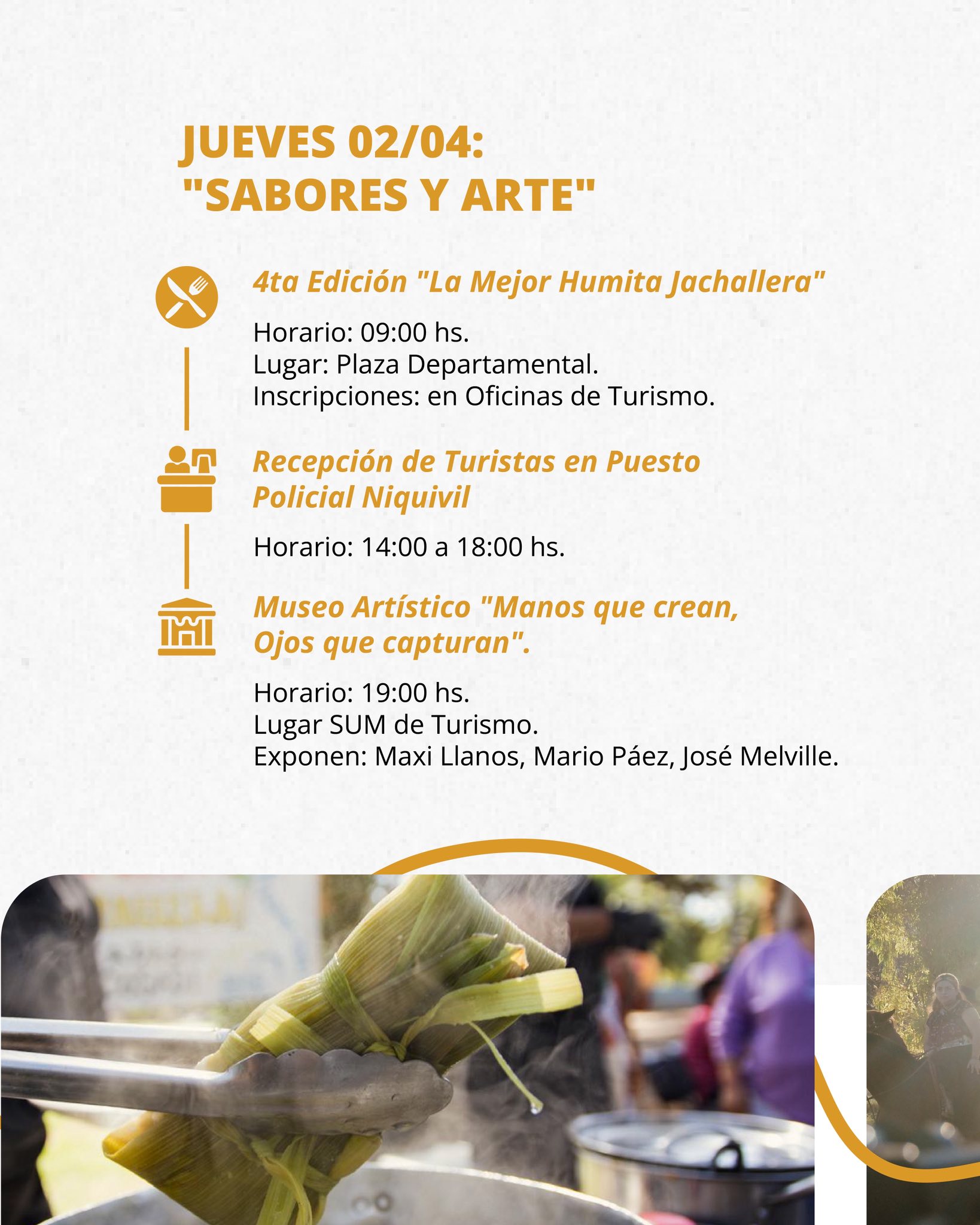 JUEVES 02/04:
"SABORES Y ARTE"

4ta Edición "La Mejor Humita Jachallera"

Horario: 09:00 hs.
Lugar: Plaza Departamental.
Inscripciones: en Oficinas de Turismo.

Recepción de Turistas en Puesto Policial Niquivil

Horario: 14:00 a 18:00 hs.

Museo Artístico "Manos que crean, Ojos que capturan".

Horario: 19:00 hs.
Lugar SUM de Turismo.
Exponen: Maxi Llanos, Mario Páez, José Melville.